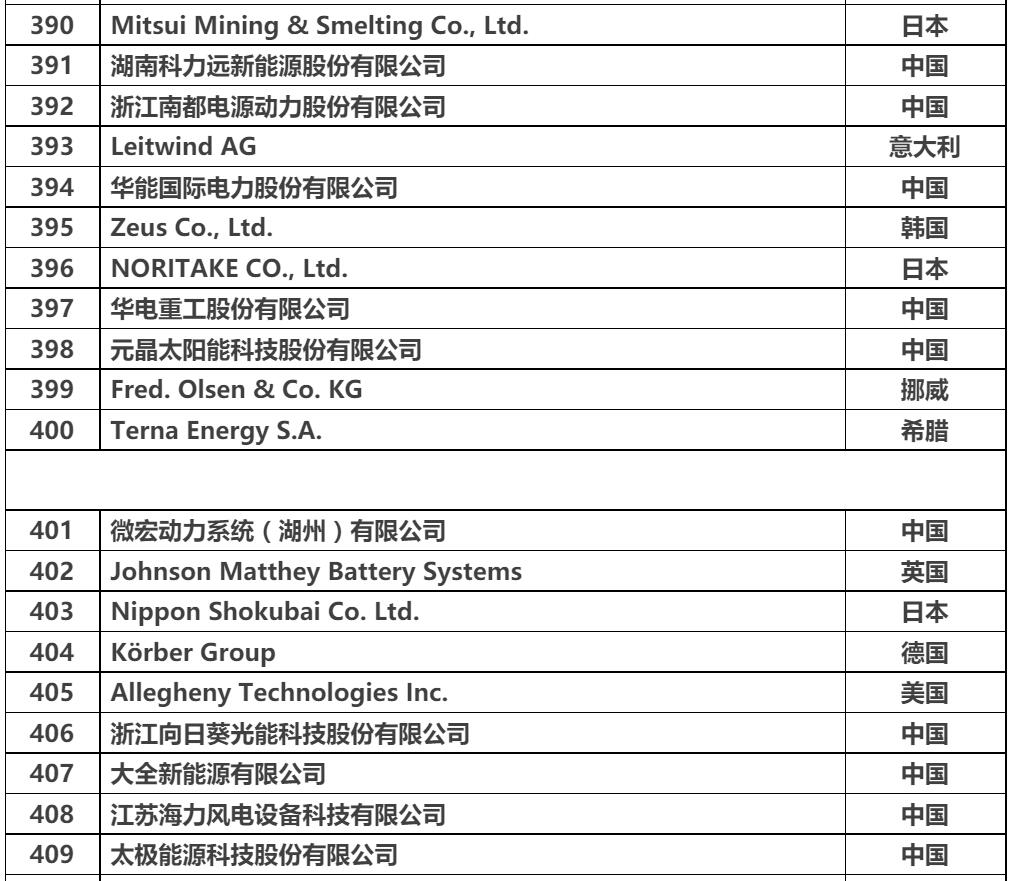 | 390 | Mitsui Mining & Smelting Co., Ltd. | 日本 |
|---|---|---|
| 391 | 湖南科力远新能源股份有限公司 | 中国 |
| 392 | 浙江南都电源动力股份有限公司 | 中国 |
| 393 | Leitwind AG | 意大利 |
| 394 | 华能国际电力股份有限公司 | 中国 |
| 395 | Zeus Co., Ltd. | 韩国 |
| 396 | NORITAKE CO., Ltd. | 日本 |
| 397 | 华电重工股份有限公司 | 中国 |
| 398 | 元晶太阳能科技股份有限公司 | 中国 |
| 399 | Fred. Olsen & Co. KG | 挪威 |
| 400 | Terna Energy S.A. | 希腊 |

| 401 | 微宏动力系统（湖州）有限公司 | 中国 |
|---|---|---|
| 402 | Johnson Matthey Battery Systems | 英国 |
| 403 | Nippon Shokubai Co. Ltd. | 日本 |
| 404 | Körber Group | 德国 |
| 405 | Allegheny Technologies Inc. | 美国 |
| 406 | 浙江向日葵光能科技股份有限公司 | 中国 |
| 407 | 大全新能源有限公司 | 中国 |
| 408 | 江苏海力风电设备科技有限公司 | 中国 |
| 409 | 太极能源科技股份有限公司 | 中国 |